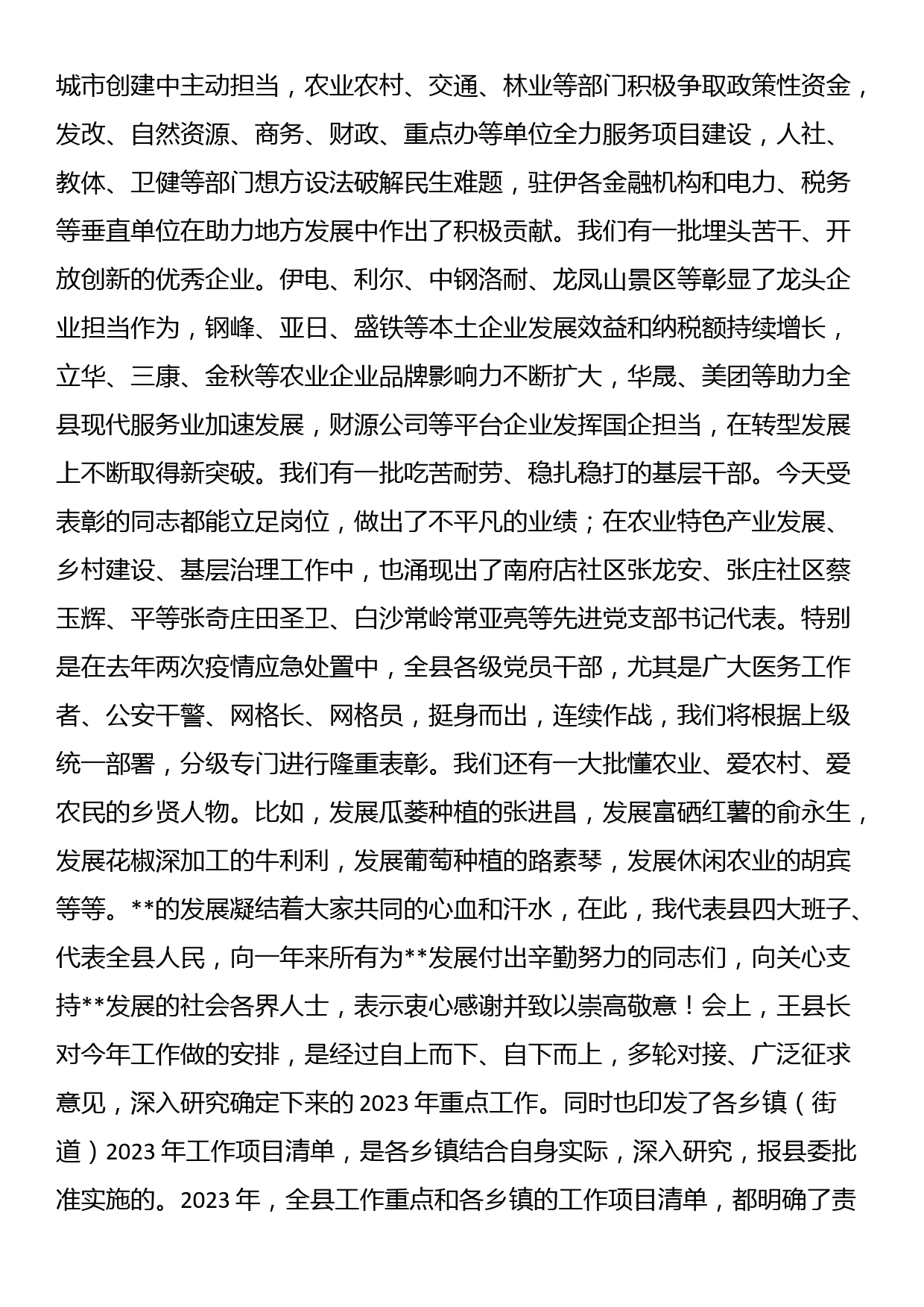 城市创建中主动担当，农业农村、交通、林业等部门积极争取政策性资金，发改、自然资源、商务、财政、重点办等单位全力服务项目建设，人社、教体、卫健等部门想方设法破解民生难题，驻伊各金融机构和电力、税务等垂直单位在助力地方发展中作出了积极贡献。我们有一批埋头苦干、开放创新的优秀企业。伊电、利尔、中钢洛耐、龙凤山景区等彰显了龙头企业担当作为，钢峰、亚日、盛铁等本土企业发展效益和纳税额持续增长，立华、三康、金秋等农业企业品牌影响力不断扩大，华晟、美团等助力全县现代服务业加速发展，财源公司等平台企业发挥国企担当，在转型发展上不断取得新突破。我们有一批吃苦耐劳、稳扎稳打的基层干部。今天受表彰的同志都能立足岗位，做出了不平凡的业绩；在农业特色产业发展、乡村建设、基层治理工作中，也涌现出了南府店社区张龙安、张庄社区蔡玉辉、平等张奇庄田圣卫、白沙常岭常亚亮等先进党支部书记代表。特别是在去年两次疫情应急处置中，全县各级党员干部，尤其是广大医务工作者、公安干警、网格长、网格员，挺身而出，连续作战，我们将根据上级统一部署，分级专门进行隆重表彰。我们还有一大批懂农业、爱农村、爱农民的乡贤人物。比如，发展瓜蒌种植的张进昌，发展富硒红薯的俞永生，发展花椒深加工的牛利利，发展葡萄种植的路素琴，发展休闲农业的胡宾等等。**的发展凝结着大家共同的心血和汗水，在此，我代表县四大班子、代表全县人民，向一年来所有为**发展付出辛勤努力的同志们，向关心支持**发展的社会各界人士，表示衷心感谢并致以崇高敬意！会上，王县长对今年工作做的安排，是经过自上而下、自下而上，多轮对接、广泛征求意见，深入研究确定下来的 2023 年重点工作。同时也印发了各乡镇（街道）2023 年工作项目清单，是各乡镇结合自身实际，深入研究，报县委批准实施的。2023 年，全县工作重点和各乡镇的工作项目清单，都明确了责